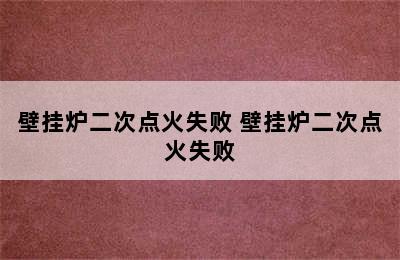 壁挂炉二次点火失败 壁挂炉二次点火失败